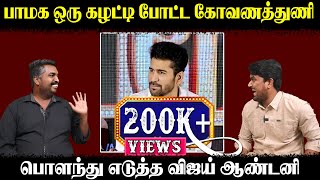 பாமக ஒரு கழட்டி போட்ட கோவணத்துணி

200K+
VIEWS

பொளந்து எடுத்த விஜய் ஆண்டனி